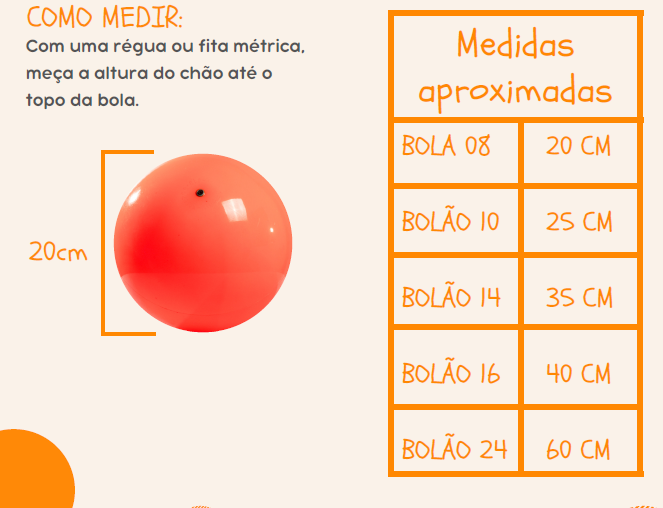 COMO MEDIR:
Com uma régua ou fita métrica, meça a altura do chão até o topo da bola.

20cm

| Medidas aproximadas | |
|---|---|
| BOLA 08 | 20 CM |
| BOLÃO 10 | 25 CM |
| BOLÃO 14 | 35 CM |
| BOLÃO 16 | 40 CM |
| BOLÃO 24 | 60 CM |